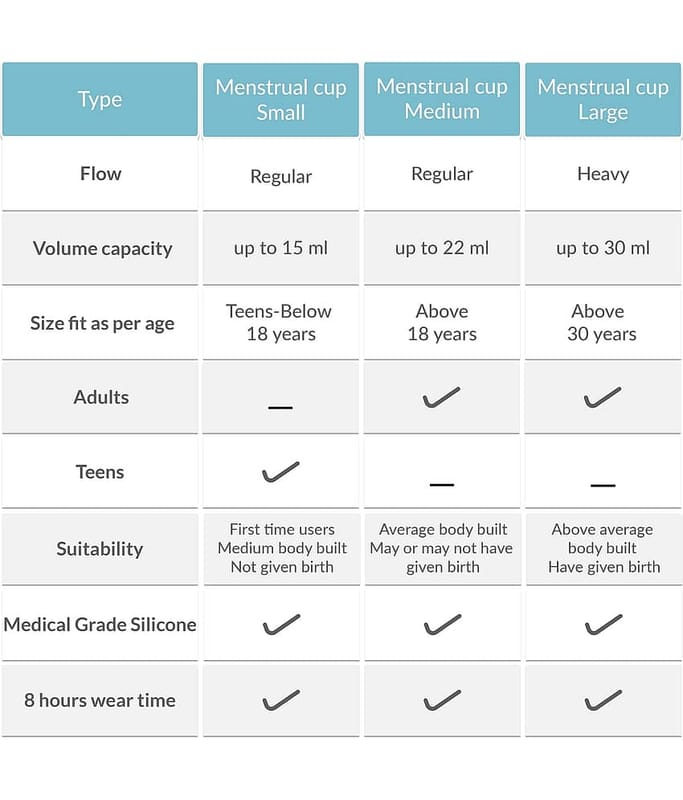 | Type | Menstrual cup Small | Menstrual cup Medium | Menstrual cup Large |
|---|---|---|---|
| Flow | Regular | Regular | Heavy |
| Volume capacity | up to 15 ml | up to 22 ml | up to 30 ml |
| Size fit as per age | Teens-Below 18 years | Above 18 years | Above 30 years |
| Adults | — | ✓ | ✓ |
| Teens | ✓ | — | — |
| Suitability | First time users Medium body built Not given birth | Average body built May or may not have given birth | Above average body built Have given birth |
| Medical Grade Silicone | ✓ | ✓ | ✓ |
| 8 hours wear time | ✓ | ✓ | ✓ |